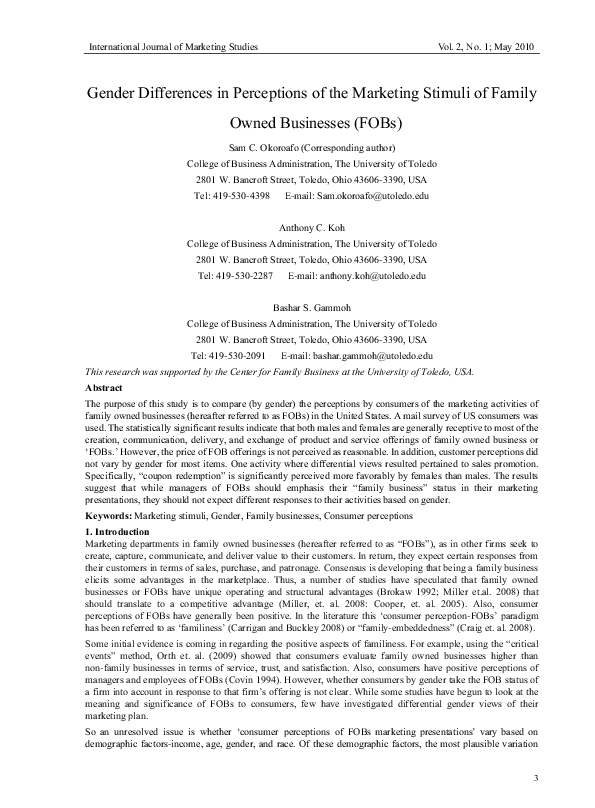 International Journal of Marketing Studies Vol. 2, No. 1; May 2010

Gender Differences in Perceptions of the Marketing Stimuli of Family Owned Businesses (FOBs)

Sam C. Okoroafo (Corresponding author)
College of Business Administration, The University of Toledo
2801 W. Bancroft Street, Toledo, Ohio 43606-3390, USA
Tel: 419-530-4398 E-mail: Sam.okoroafo@utoledo.edu

Anthony C. Koh
College of Business Administration, The University of Toledo
2801 W. Bancroft Street, Toledo, Ohio 43606-3390, USA
Tel: 419-530-2287 E-mail: anthony.koh@utoledo.edu

Bashar S. Gammoh
College of Business Administration, The University of Toledo
2801 W. Bancroft Street, Toledo, Ohio 43606-3390, USA
Tel: 419-530-2091 E-mail: bashar.gammoh@utoledo.edu

This research was supported by the Center for Family Business at the University of Toledo, USA.

Abstract

The purpose of this study is to compare (by gender) the perceptions by consumers of the marketing activities of family owned businesses (hereafter referred to as FOBs) in the United States. A mail survey of US consumers was used. The statistically significant results indicate that both males and females are generally receptive to most of the creation, communication, delivery, and exchange of product and service offerings of family owned business or 'FOBs.' However, the price of FOB offerings is not perceived as reasonable. In addition, customer perceptions did not vary by gender for most items. One activity where differential views resulted pertained to sales promotion. Specifically, "coupon redemption" is significantly perceived more favorably by females than males. The results suggest that while managers of FOBs should emphasis their "family business" status in their marketing presentations, they should not expect different responses to their activities based on gender.

Keywords: Marketing stimuli, Gender, Family businesses, Consumer perceptions

1. Introduction

Marketing departments in family owned businesses (hereafter referred to as "FOBs"), as in other firms seek to create, capture, communicate, and deliver value to their customers. In return, they expect certain responses from their customers in terms of sales, purchase, and patronage. Consensus is developing that being a family business elicits some advantages in the marketplace. Thus, a number of studies have speculated that family owned businesses or FOBs have unique operating and structural advantages (Brokaw 1992; Miller et.al. 2008) that should translate to a competitive advantage (Miller, et. al. 2008: Cooper, et. al. 2005). Also, consumer perceptions of FOBs have generally been positive. In the literature this 'consumer perception-FOBs' paradigm has been referred to as 'familiness' (Carrigan and Buckley 2008) or "family-embeddedness" (Craig et. al. 2008).

Some initial evidence is coming in regarding the positive aspects of familiness. For example, using the "critical events" method, Orth et. al. (2009) showed that consumers evaluate family owned businesses higher than non-family businesses in terms of service, trust, and satisfaction. Also, consumers have positive perceptions of managers and employees of FOBs (Covin 1994). However, whether consumers by gender take the FOB status of a firm into account in response to that firm's offering is not clear. While some studies have begun to look at the meaning and significance of FOBs to consumers, few have investigated differential gender views of their marketing plan.

So an unresolved issue is whether 'consumer perceptions of FOBs marketing presentations' vary based on demographic factors-income, age, gender, and race. Of these demographic factors, the most plausible variation

3